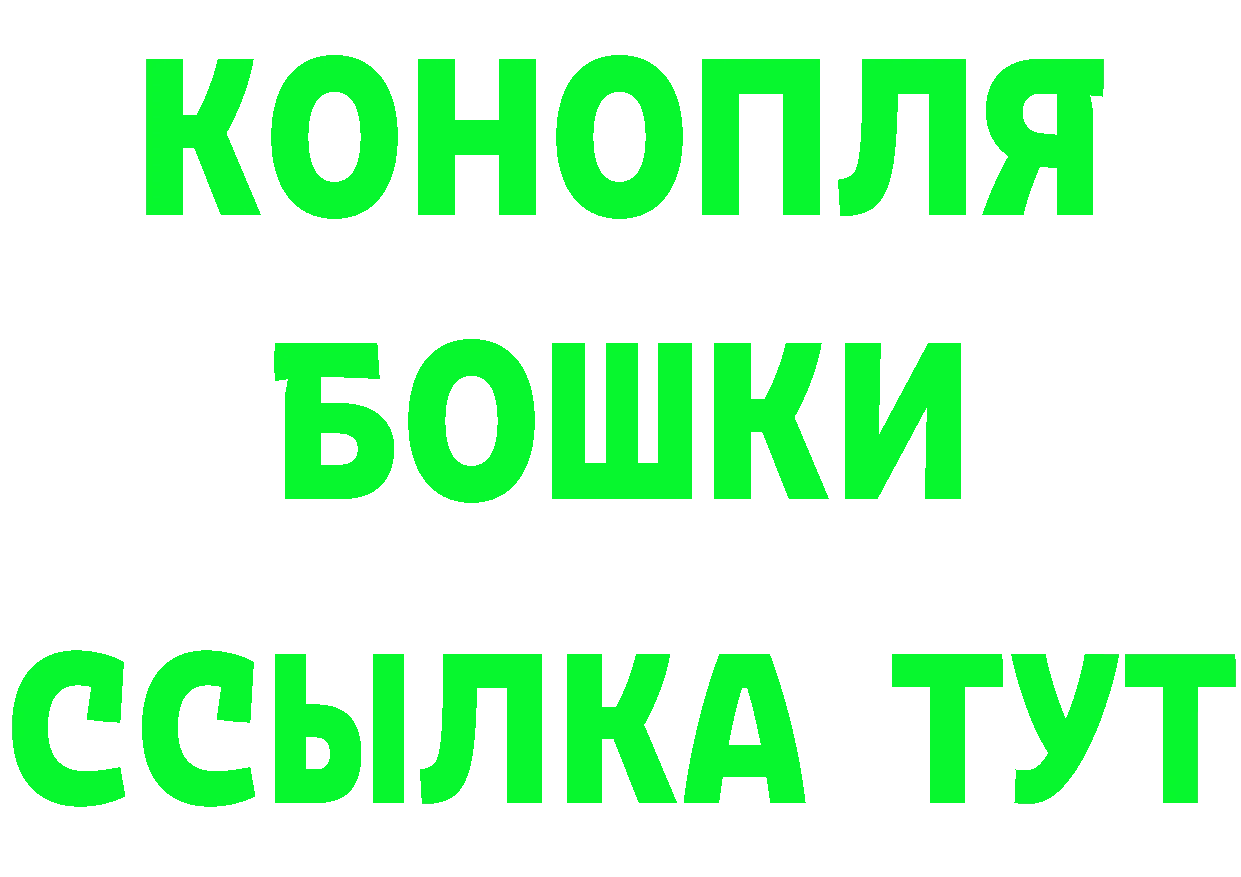 КОНОПЛЯ
БОШКИ
ССЫЛКА ТУТ